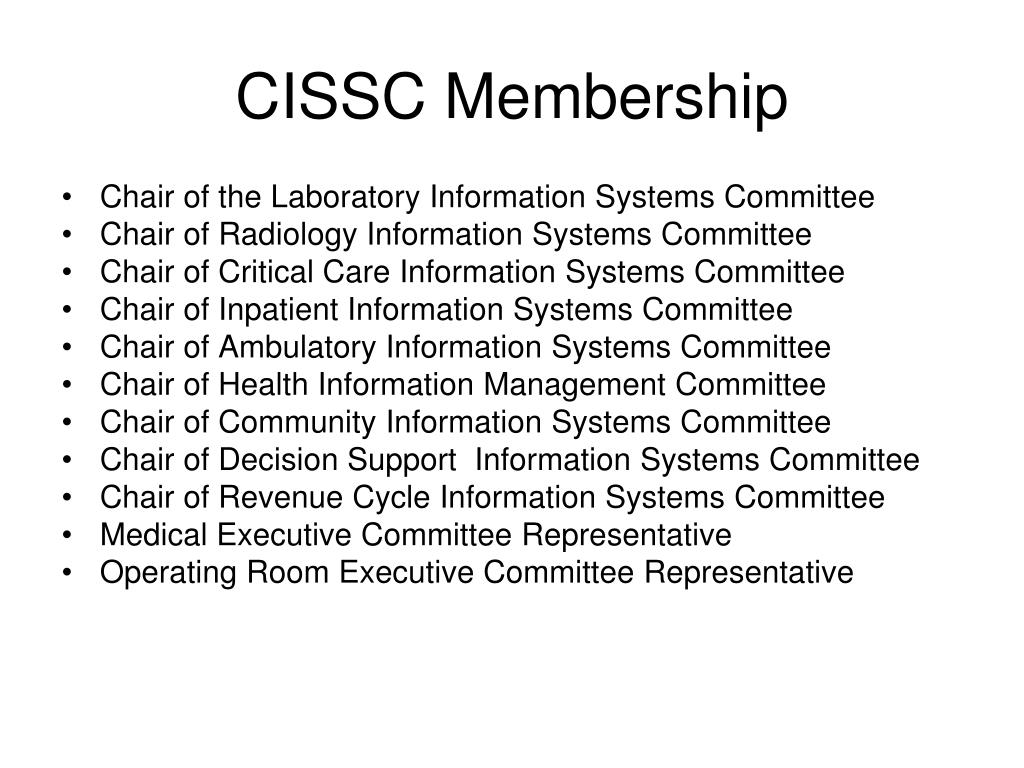 CISSC Membership

• Chair of the Laboratory Information Systems Committee
• Chair of Radiology Information Systems Committee
• Chair of Critical Care Information Systems Committee
• Chair of Inpatient Information Systems Committee
• Chair of Ambulatory Information Systems Committee
• Chair of Health Information Management Committee
• Chair of Community Information Systems Committee
• Chair of Decision Support  Information Systems Committee
• Chair of Revenue Cycle Information Systems Committee
• Medical Executive Committee Representative
• Operating Room Executive Committee Representative